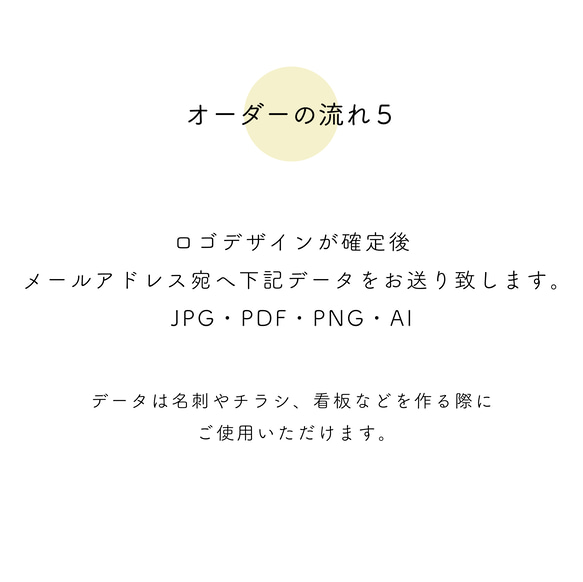 オーダーの流れ5

ロゴデザインが確定後
メールアドレス宛へ下記データをお送り致します。
JPG・PDF・PNG・AI

データは名刺やチラシ、看板などを作る際に
ご使用いただけます。